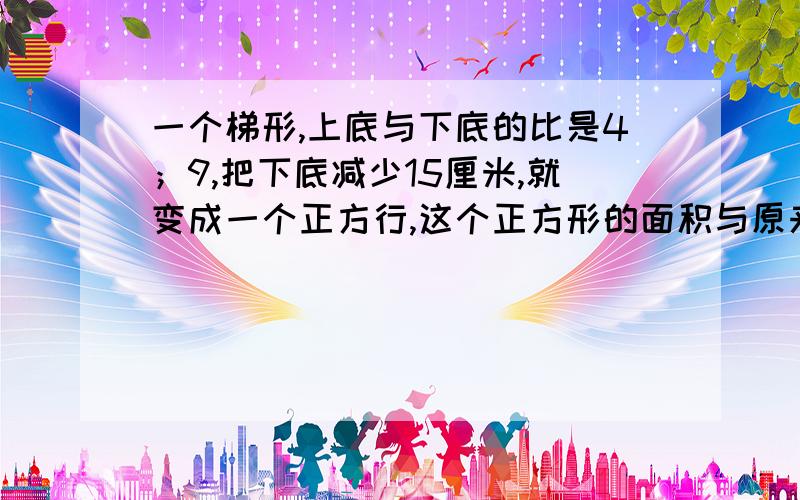 一个梯形,上底与下底的比是4；9,把下底减少15厘米,就变成一个正方行,这个正方形的面积与原来